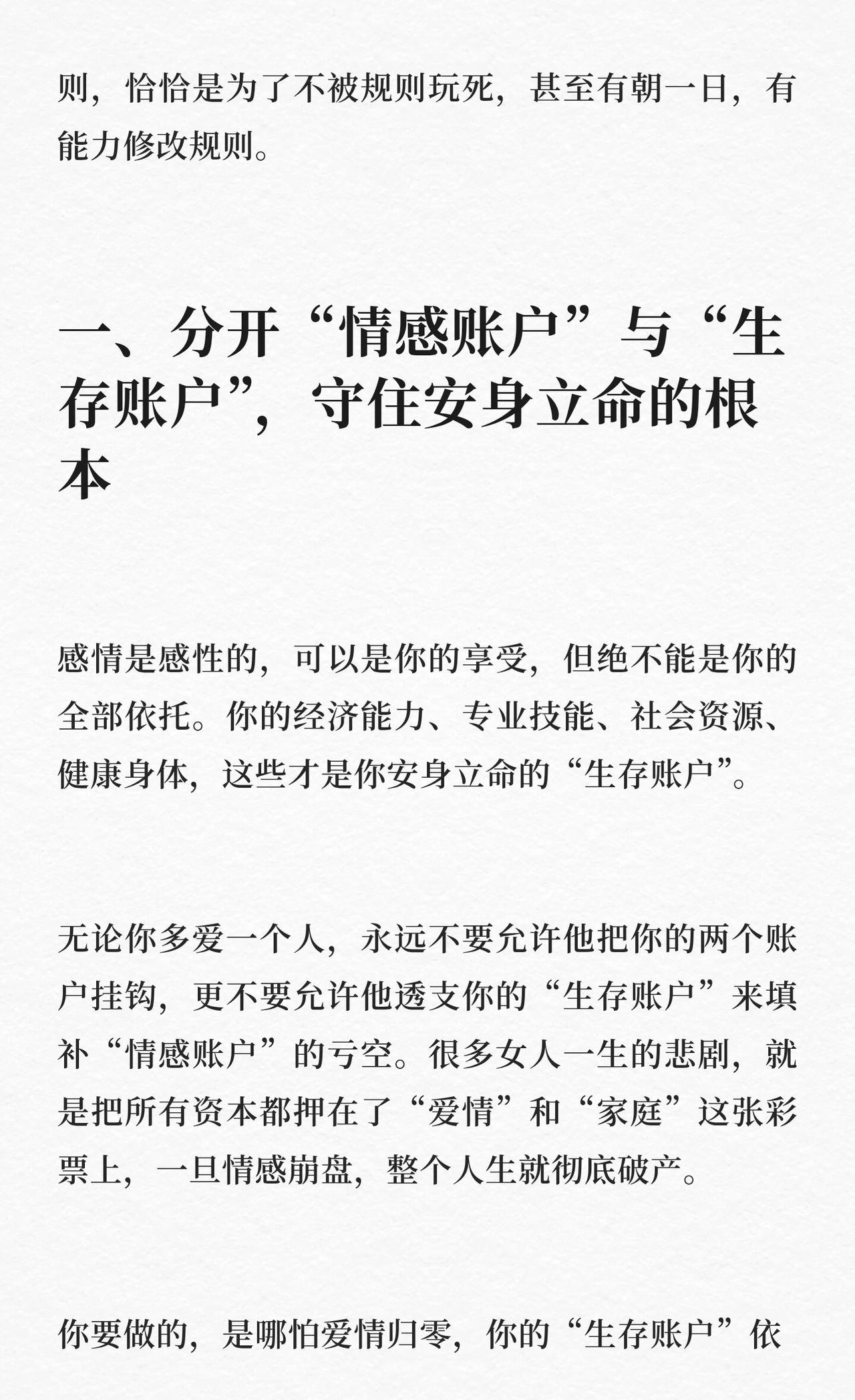 则，恰恰是为了不被规则玩死，甚至有朝一日，有能力修改规则。

一、分开“情感账户”与“生存账户”，守住安身立命的根本

感情是感性的，可以是你的享受，但绝不能是你的全部依托。你的经济能力、专业技能、社会资源、健康身体，这些才是你安身立命的“生存账户”。

无论你多爱一个人，永远不要允许他把你的两个账户挂钩，更不要允许他透支你的“生存账户”来填补“情感账户”的亏空。很多女人一生的悲剧，就是把所有资本都押在了“爱情”和“家庭”这张彩票上，一旦情感崩盘，整个人生就彻底破产。

你要做的，是哪怕爱情归零，你的“生存账户”依